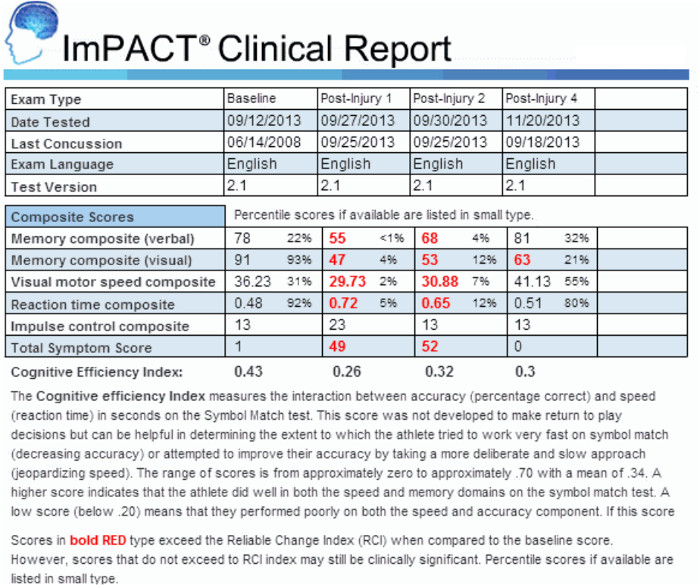 ImPACT® Clinical Report

| Exam Type | Baseline | Post-Injury 1 | Post-Injury 2 | Post-Injury 4 | |
|---|---|---|---|---|---|
| Date Tested | 09/12/2013 | 09/27/2013 | 09/30/2013 | 11/20/2013 | |
| Last Concussion | 06/14/2008 | 09/25/2013 | 09/25/2013 | 09/18/2013 | |
| Exam Language | English | English | English | English | |
| Test Version | 2.1 | 2.1 | 2.1 | 2.1 | |

| Composite Scores | Percentile scores if available are listed in small type. | | | | |
|---|---|---|---|---|---|
| Memory composite (verbal) | 78 22% | 55 <1% | 68 4% | 81 32% | |
| Memory composite (visual) | 91 93% | 47 4% | 53 12% | 63 21% | |
| Visual motor speed composite | 36.23 31% | 29.73 2% | 30.88 7% | 41.13 55% | |
| Reaction time composite | 0.48 92% | 0.72 5% | 0.65 12% | 0.51 80% | |
| Impulse control composite | 13 | 23 | 13 | 13 | |
| Total Symptom Score | 1 | 49 | 52 | 0 | |

Cognitive Efficiency Index: 0.43 0.26 0.32 0.3

The Cognitive efficiency Index measures the interaction between accuracy (percentage correct) and speed (reaction time) in seconds on the Symbol Match test. This score was not developed to make return to play decisions but can be helpful in determining the extent to which the athlete tried to work very fast on symbol match (decreasing accuracy) or attempted to improve their accuracy by taking a more deliberate and slow approach (jeopardizing speed). The range of scores is from approximately zero to approximately .70 with a mean of .34. A higher score indicates that the athlete did well in both the speed and memory domains on the symbol match test. A low score (below .20) means that they performed poorly on both the speed and accuracy component. If this score

Scores in bold RED type exceed the Reliable Change Index (RCI) when compared to the baseline score. However, scores that do not exceed to RCI index may still be clinically significant. Percentile scores if available are listed in small type.